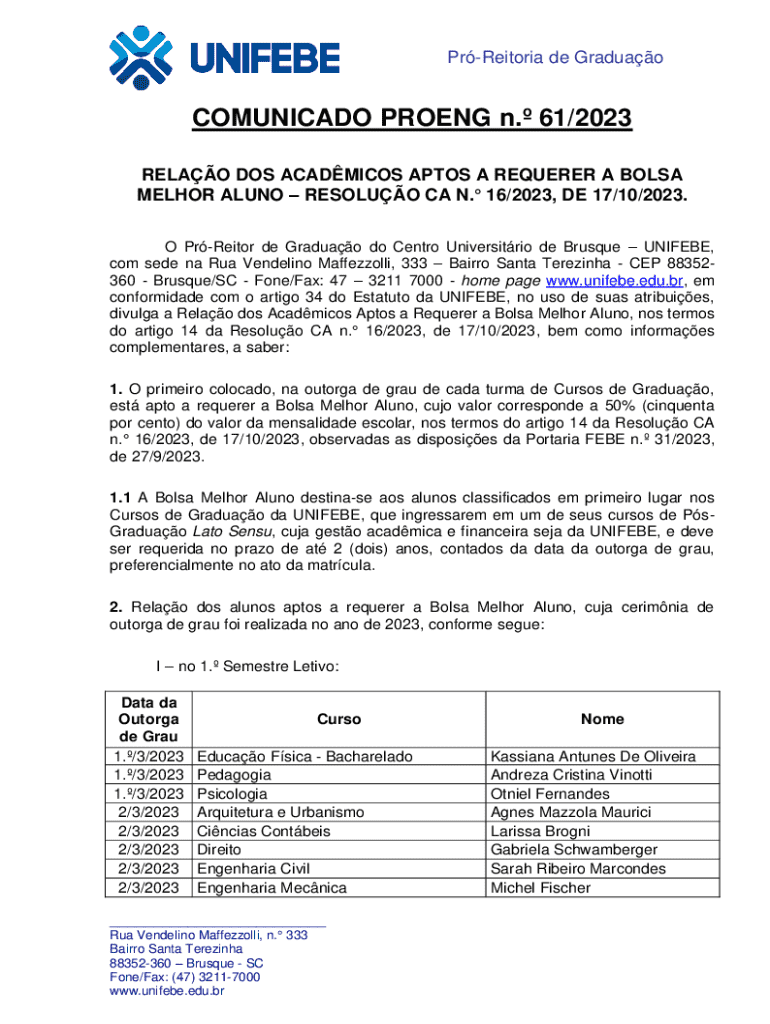 UNIFEBE

Pró-Reitoria de Graduação

COMUNICADO PROENG n.º 61/2023

RELAÇÃO DOS ACADÊMICOS APTOS A REQUERER A BOLSA MELHOR ALUNO – RESOLUÇÃO CA N.° 16/2023, DE 17/10/2023.

O Pró-Reitor de Graduação do Centro Universitário de Brusque – UNIFEBE, com sede na Rua Vendelino Maffezzolli, 333 – Bairro Santa Terezinha - CEP 88352-360 - Brusque/SC - Fone/Fax: 47 – 3211 7000 - home page www.unifebe.edu.br, em conformidade com o artigo 34 do Estatuto da UNIFEBE, no uso de suas atribuições, divulga a Relação dos Acadêmicos Aptos a Requerer a Bolsa Melhor Aluno, nos termos do artigo 14 da Resolução CA n.° 16/2023, de 17/10/2023, bem como informações complementares, a saber:

1. O primeiro colocado, na outorga de grau de cada turma de Cursos de Graduação, está apto a requerer a Bolsa Melhor Aluno, cujo valor corresponde a 50% (cinquenta por cento) do valor da mensalidade escolar, nos termos do artigo 14 da Resolução CA n.° 16/2023, de 17/10/2023, observadas as disposições da Portaria FEBE n.º 31/2023, de 27/9/2023.

1.1 A Bolsa Melhor Aluno destina-se aos alunos classificados em primeiro lugar nos Cursos de Graduação da UNIFEBE, que ingressarem em um de seus cursos de Pós-Graduação Lato Sensu, cuja gestão acadêmica e financeira seja da UNIFEBE, e deve ser requerida no prazo de até 2 (dois) anos, contados da data da outorga de grau, preferencialmente no ato da matrícula.

2. Relação dos alunos aptos a requerer a Bolsa Melhor Aluno, cuja cerimônia de outorga de grau foi realizada no ano de 2023, conforme segue:

I – no 1.º Semestre Letivo:

| Data da Outorga de Grau | Curso | Nome |
|---|---|---|
| 1.º/3/2023 | Educação Física - Bacharelado | Kassiana Antunes De Oliveira |
| 1.º/3/2023 | Pedagogia | Andreza Cristina Vinotti |
| 1.º/3/2023 | Psicologia | Otniel Fernandes |
| 2/3/2023 | Arquitetura e Urbanismo | Agnes Mazzola Maurici |
| 2/3/2023 | Ciências Contábeis | Larissa Brogni |
| 2/3/2023 | Direito | Gabriela Schwamberger |
| 2/3/2023 | Engenharia Civil | Sarah Ribeiro Marcondes |
| 2/3/2023 | Engenharia Mecânica | Michel Fischer |

Rua Vendelino Maffezzolli, n.° 333
Bairro Santa Terezinha
88352-360 – Brusque - SC
Fone/Fax: (47) 3211-7000
www.unifebe.edu.br